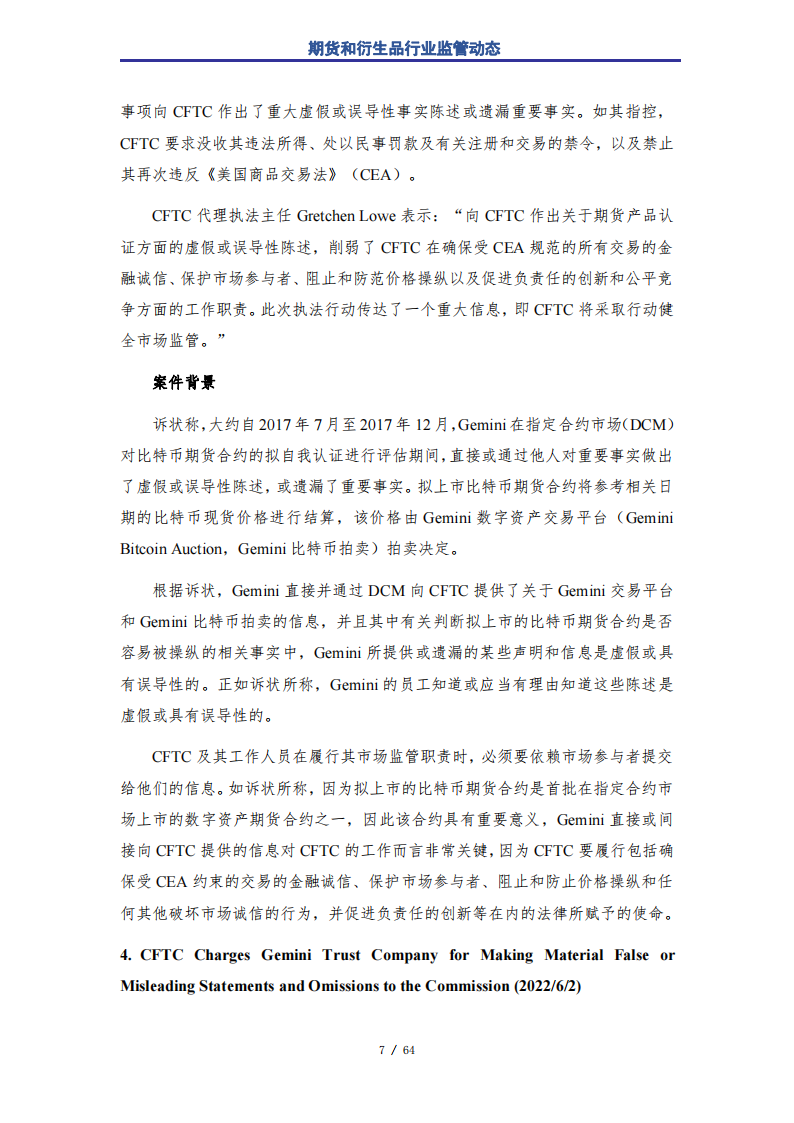 期货和衍生品行业监管动态

事项向 CFTC 作出了重大虚假或误导性事实陈述或遗漏重要事实。如其指控，CFTC 要求没收其违法所得、处以民事罚款及有关注册和交易的禁令，以及禁止其再次违反《美国商品交易法》（CEA）。

CFTC 代理执法主任 Gretchen Lowe 表示：“向 CFTC 作出关于期货产品认证方面的虚假或误导性陈述，削弱了 CFTC 在确保受 CEA 规范的所有交易的金融诚信、保护市场参与者、阻止和防范价格操纵以及促进负责任的创新和公平竞争方面的工作职责。此次执法行动传达了一个重大信息，即 CFTC 将采取行动健全市场监管。”

案件背景

诉状称，大约自 2017 年 7 月至 2017 年 12 月，Gemini 在指定合约市场（DCM）对比特币期货合约的拟自我认证进行评估期间，直接或通过他人对重要事实做出了虚假或误导性陈述，或遗漏了重要事实。拟上市比特币期货合约将参考相关日期的比特币现货价格进行结算，该价格由 Gemini 数字资产交易平台（Gemini Bitcoin Auction，Gemini 比特币拍卖）拍卖决定。

根据诉状，Gemini 直接并通过 DCM 向 CFTC 提供了关于 Gemini 交易平台和 Gemini 比特币拍卖的信息，并且其中有关判断拟上市的比特币期货合约是否容易被操纵的相关事实中，Gemini 所提供或遗漏的某些声明和信息是虚假或具有误导性的。正如诉状所称，Gemini 的员工知道或应当有理由知道这些陈述是虚假或具有误导性的。

CFTC 及其工作人员在履行其市场监管职责时，必须要依赖市场参与者提交给他们的信息。如诉状所称，因为拟上市的比特币期货合约是首批在指定合约市场上市的数字资产期货合约之一，因此该合约具有重要意义，Gemini 直接或间接向 CFTC 提供的信息对 CFTC 的工作而言非常关键，因为 CFTC 要履行包括确保受 CEA 约束的交易的金融诚信、保护市场参与者、阻止和防止价格操纵和任何其他破坏市场诚信的行为，并促进负责任的创新等在内的法律所赋予的使命。

4. CFTC Charges Gemini Trust Company for Making Material False or Misleading Statements and Omissions to the Commission (2022/6/2)

7 / 64